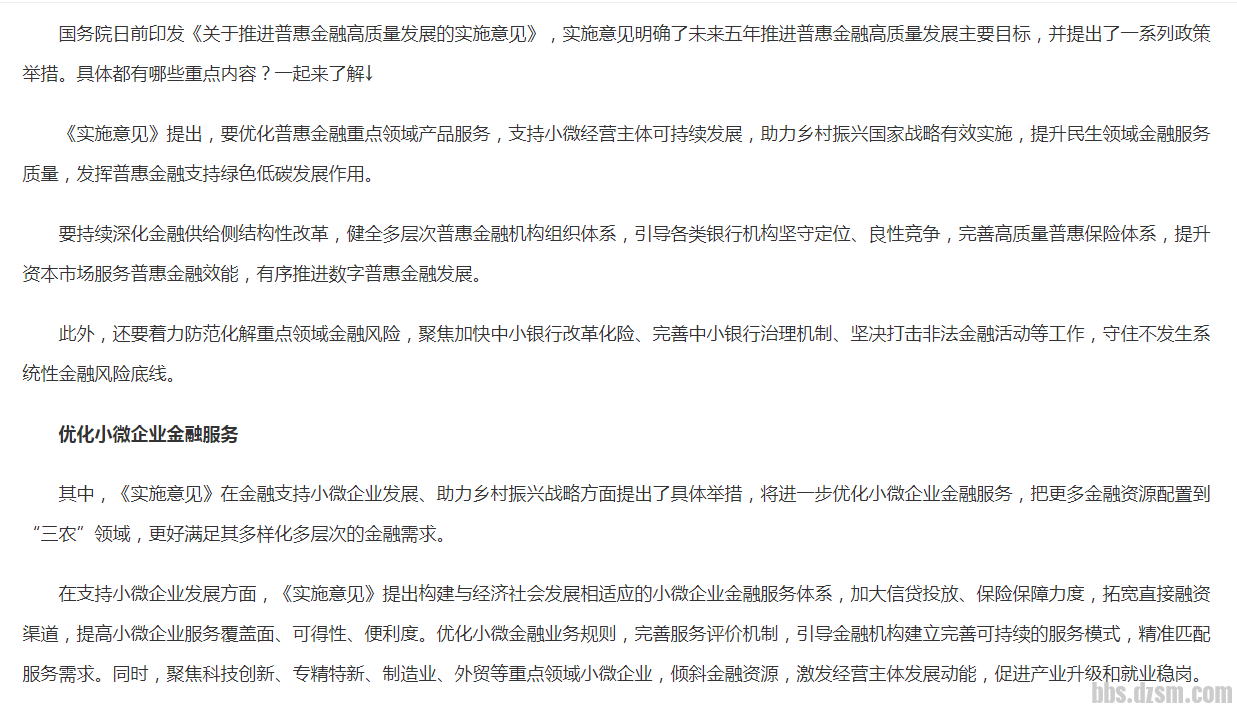 国务院日前印发《关于推进普惠金融高质量发展的实施意见》，实施意见明确了未来五年推进普惠金融高质量发展主要目标，并提出了一系列政策举措。具体都有哪些重点内容？一起来了解↓

《实施意见》提出，要优化普惠金融重点领域产品服务，支持小微经营主体可持续发展，助力乡村振兴国家战略有效实施，提升民生领域金融服务质量，发挥普惠金融支持绿色低碳发展作用。

要持续深化金融供给侧结构性改革，健全多层次普惠金融机构组织体系，引导各类银行机构坚守定位、良性竞争，完善高质量普惠保险体系，提升资本市场服务普惠金融效能，有序推进数字普惠金融发展。

此外，还要着力防范化解重点领域金融风险，聚焦加快中小银行改革化险、完善中小银行治理机制、坚决打击非法金融活动等工作，守住不发生系统性金融风险底线。

优化小微企业金融服务

其中，《实施意见》在金融支持小微企业发展、助力乡村振兴战略方面提出了具体举措，将进一步优化小微企业金融服务，把更多金融资源配置到“三农”领域，更好满足其多样化多层次的金融需求。

在支持小微企业发展方面，《实施意见》提出构建与经济社会发展相适应的小微企业金融服务体系，加大信贷投放、保险保障力度，拓宽直接融资渠道，提高小微企业服务覆盖面、可得性、便利度。优化小微金融业务规则，完善服务评价机制，引导金融机构建立完善可持续的服务模式，精准匹配服务需求。同时，聚焦科技创新、专精特新、制造业、外贸等重点领域小微企业，倾斜金融资源，激发经营主体发展动能，促进产业升级和就业稳岗。

bbs.dzsm.com